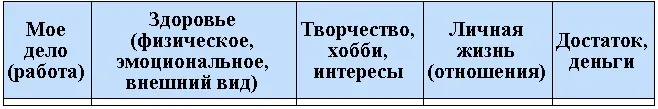 | Мое дело (работа) | Здоровье (физическое, эмоциональное, внешний вид) | Творчество, хобби, интересы | Личная жизнь (отношения) | Достаток, деньги |
|---|---|---|---|---|
| | | | | |